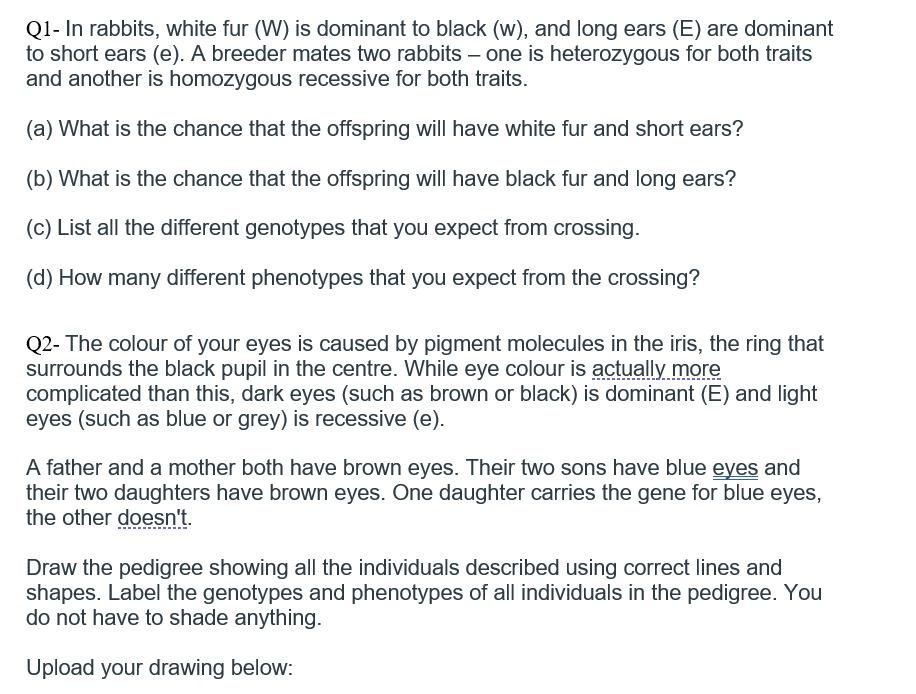 Q1- In rabbits, white fur (W) is dominant to black (w), and long ears (E) are dominant to short ears (e). A breeder mates two rabbits – one is heterozygous for both traits and another is homozygous recessive for both traits.

(a) What is the chance that the offspring will have white fur and short ears?

(b) What is the chance that the offspring will have black fur and long ears?

(c) List all the different genotypes that you expect from crossing.

(d) How many different phenotypes that you expect from the crossing?

Q2- The colour of your eyes is caused by pigment molecules in the iris, the ring that surrounds the black pupil in the centre. While eye colour is actually more complicated than this, dark eyes (such as brown or black) is dominant (E) and light eyes (such as blue or grey) is recessive (e).

A father and a mother both have brown eyes. Their two sons have blue eyes and their two daughters have brown eyes. One daughter carries the gene for blue eyes, the other doesn't.

Draw the pedigree showing all the individuals described using correct lines and shapes. Label the genotypes and phenotypes of all individuals in the pedigree. You do not have to shade anything.

Upload your drawing below: